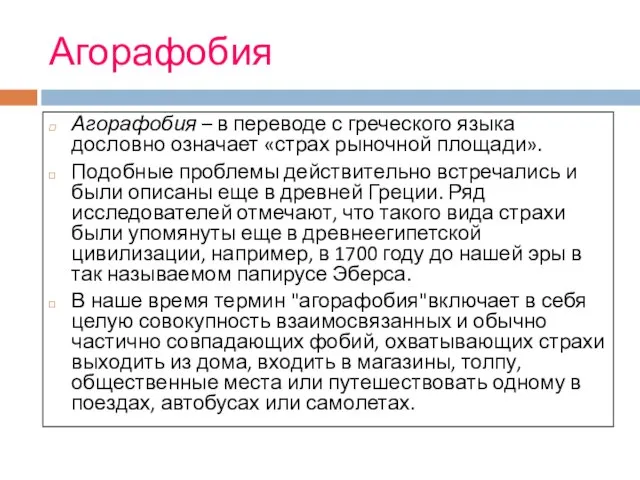 Агорафобия

Агорафобия – в переводе с греческого языка дословно означает «страх рыночной площади».

Подобные проблемы действительно встречались и были описаны еще в древней Греции. Ряд исследователей отмечают, что такого вида страхи были упомянуты еще в древнеегипетской цивилизации, например, в 1700 году до нашей эры в так называемом папирусе Эберса.

В наше время термин "агорафобия"включает в себя целую совокупность взаимосвязанных и обычно частично совпадающих фобий, охватывающих страхи выходить из дома, входить в магазины, толпу, общественные места или путешествовать одному в поездах, автобусах или самолетах.